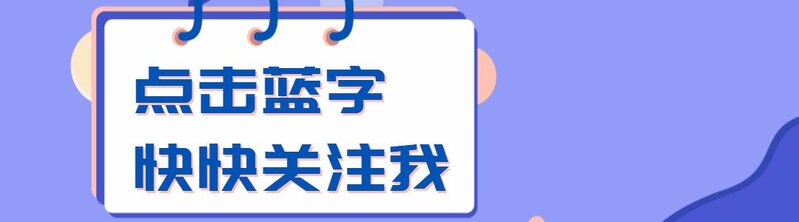 点击蓝字
快快关注我